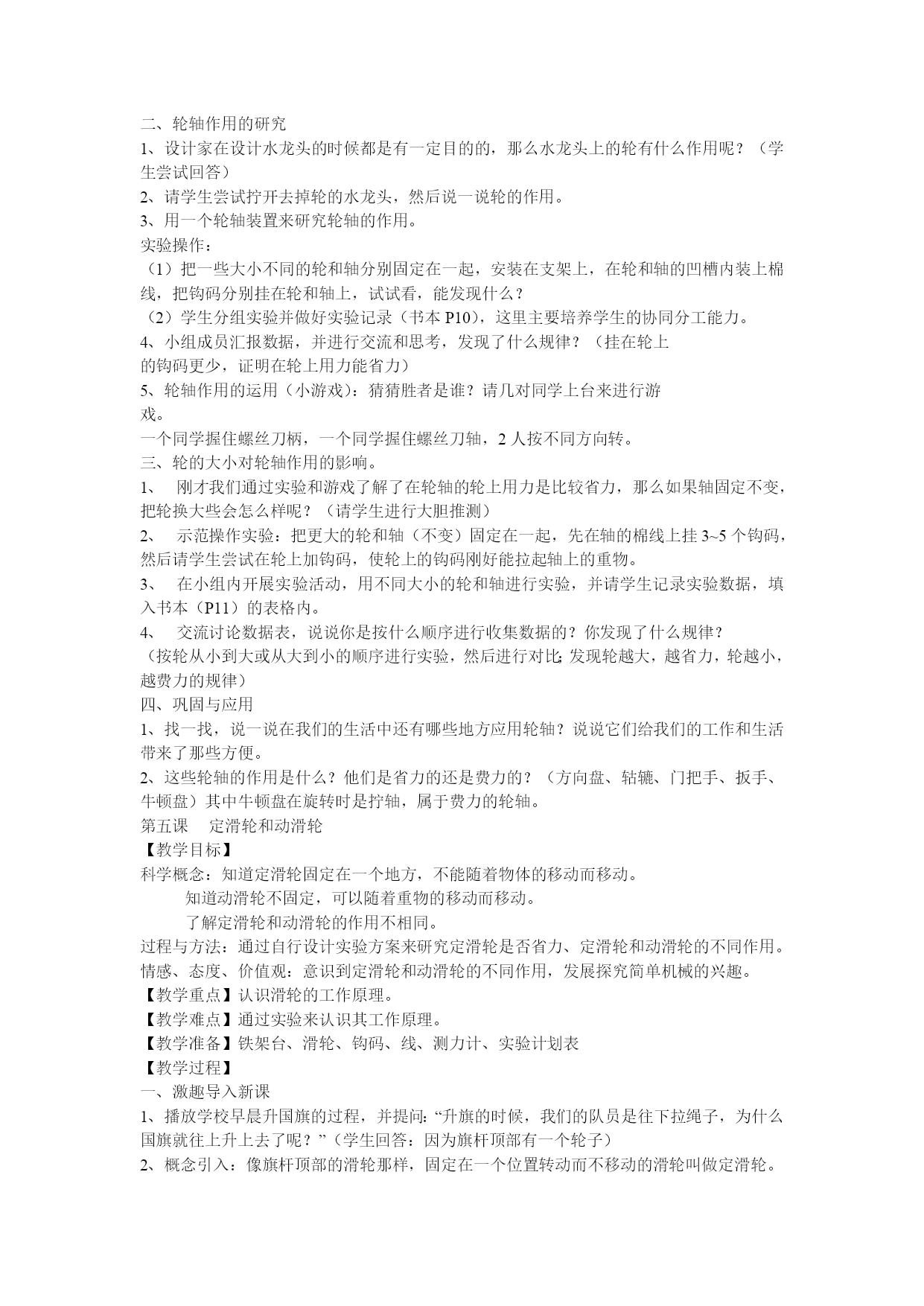 二、轮轴作用的研究
1、设计家在设计水龙头的时候都是有一定目的的，那么水龙头上的轮有什么作用呢？（学生尝试回答）
2、请学生尝试拧开去掉轮的水龙头，然后说一说轮的作用。
3、用一个轮轴装置来研究轮轴的作用。
实验操作：
（1）把一些大小不同的轮和轴分别固定在一起，安装在支架上，在轮和轴的凹槽内装上棉线，把钩码分别挂在轮和轴上，试试看，能发现什么？
（2）学生分组实验并做好实验记录（书本 P10），这里主要培养学生的协同分工能力。
4、小组成员汇报数据，并进行交流和思考，发现了什么规律？（挂在轮上的钩码更少，证明在轮上用力能省力）
5、轮轴作用的运用（小游戏）：猜猜胜者是谁？请几对同学上台来进行游戏。
一个同学握住螺丝刀柄，一个同学握住螺丝刀轴，2 人按不同方向转。
三、轮的大小对轮轴作用的影响。
1、 刚才我们通过实验和游戏了解了在轮轴的轮上用力是比较省力，那么如果轴固定不变，把轮换大些会怎么样呢？（请学生进行大胆推测）
2、 示范操作实验：把更大的轮和轴（不变）固定在一起，先在轴的棉线上挂 3~5 个钩码，然后请学生尝试在轮上加钩码，使轮上的钩码刚好能拉起轴上的重物。
3、 在小组内开展实验活动，用不同大小的轮和轴进行实验，并请学生记录实验数据，填入书本（P11）的表格内。
4、 交流讨论数据表，说说你是按什么顺序进行收集数据的？你发现了什么规律？
（按轮从小到大或从大到小的顺序进行实验，然后进行对比;发现轮越大，越省力，轮越小，越费力的规律）
四、巩固与应用
1、找一找，说一说在我们的生活中还有哪些地方应用轮轴？说说它们给我们的工作和生活带来了那些方便。
2、这些轮轴的作用是什么？他们是省力的还是费力的？（方向盘、轱辘、门把手、扳手、牛顿盘）其中牛顿盘在旋转时是拧轴，属于费力的轮轴。
第五课 定滑轮和动滑轮
【教学目标】
科学概念：知道定滑轮固定在一个地方，不能随着物体的移动而移动。
知道动滑轮不固定，可以随着重物的移动而移动。
了解定滑轮和动滑轮的作用不相同。
过程与方法：通过自行设计实验方案来研究定滑轮是否省力、定滑轮和动滑轮的不同作用。
情感、态度、价值观：意识到定滑轮和动滑轮的不同作用，发展探究简单机械的兴趣。
【教学重点】认识滑轮的工作原理。
【教学难点】通过实验来认识其工作原理。
【教学准备】铁架台、滑轮、钩码、线、测力计、实验计划表
【教学过程】
一、激趣导入新课
1、播放学校早晨升国旗的过程，并提问:“升旗的时候，我们的队员是往下拉绳子，为什么国旗就往上升上去了呢？”（学生回答：因为旗杆顶部有一个轮子）
2、概念引入：像旗杆顶部的滑轮那样，固定在一个位置转动而不移动的滑轮叫做定滑轮。